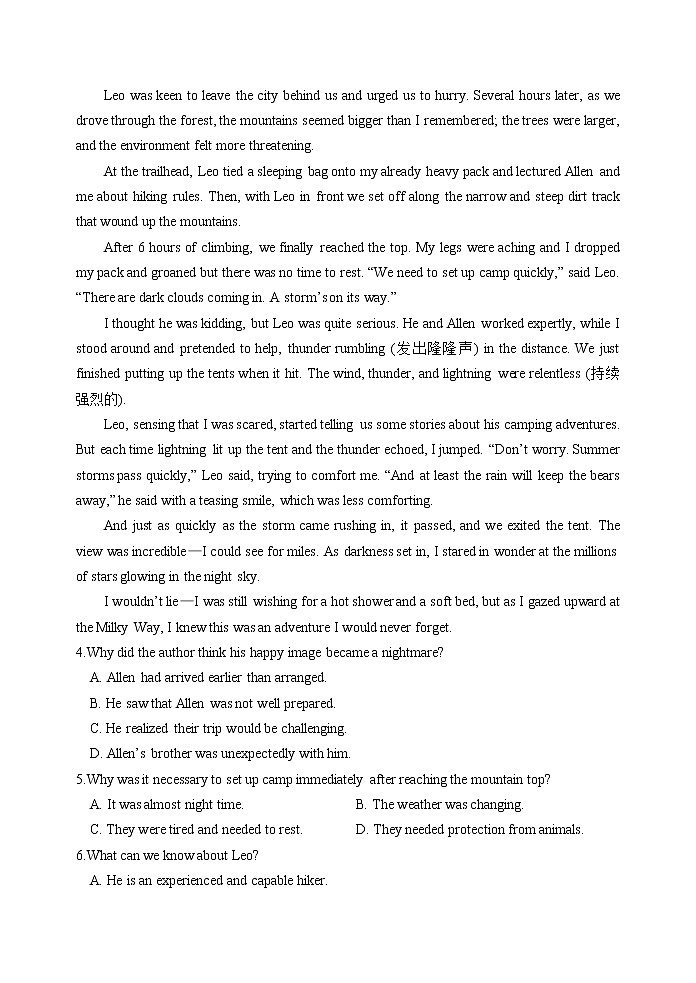 Leo was keen to leave the city behind us and urged us to hurry. Several hours later, as we drove through the forest, the mountains seemed bigger than I remembered; the trees were larger, and the environment felt more threatening.

At the trailhead, Leo tied a sleeping bag onto my already heavy pack and lectured Allen and me about hiking rules. Then, with Leo in front we set off along the narrow and steep dirt track that wound up the mountains.

After 6 hours of climbing, we finally reached the top. My legs were aching and I dropped my pack and groaned but there was no time to rest. “We need to set up camp quickly,” said Leo. “There are dark clouds coming in. A storm’s on its way.”

I thought he was kidding, but Leo was quite serious. He and Allen worked expertly, while I stood around and pretended to help, thunder rumbling (发出隆隆声) in the distance. We just finished putting up the tents when it hit. The wind, thunder, and lightning were relentless (持续强烈的).

Leo, sensing that I was scared, started telling us some stories about his camping adventures. But each time lightning lit up the tent and the thunder echoed, I jumped. “Don’t worry. Summer storms pass quickly,” Leo said, trying to comfort me. “And at least the rain will keep the bears away,” he said with a teasing smile, which was less comforting.

And just as quickly as the storm came rushing in, it passed, and we exited the tent. The view was incredible—I could see for miles. As darkness set in, I stared in wonder at the millions of stars glowing in the night sky.

I wouldn’t lie—I was still wishing for a hot shower and a soft bed, but as I gazed upward at the Milky Way, I knew this was an adventure I would never forget.

4.Why did the author think his happy image became a nightmare?
A. Allen had arrived earlier than arranged.
B. He saw that Allen was not well prepared.
C. He realized their trip would be challenging.
D. Allen’s brother was unexpectedly with him.

5.Why was it necessary to set up camp immediately after reaching the mountain top?
A. It was almost night time.
B. The weather was changing.
C. They were tired and needed to rest.
D. They needed protection from animals.

6.What can we know about Leo?
A. He is an experienced and capable hiker.